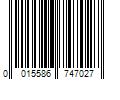 0 015586 747027